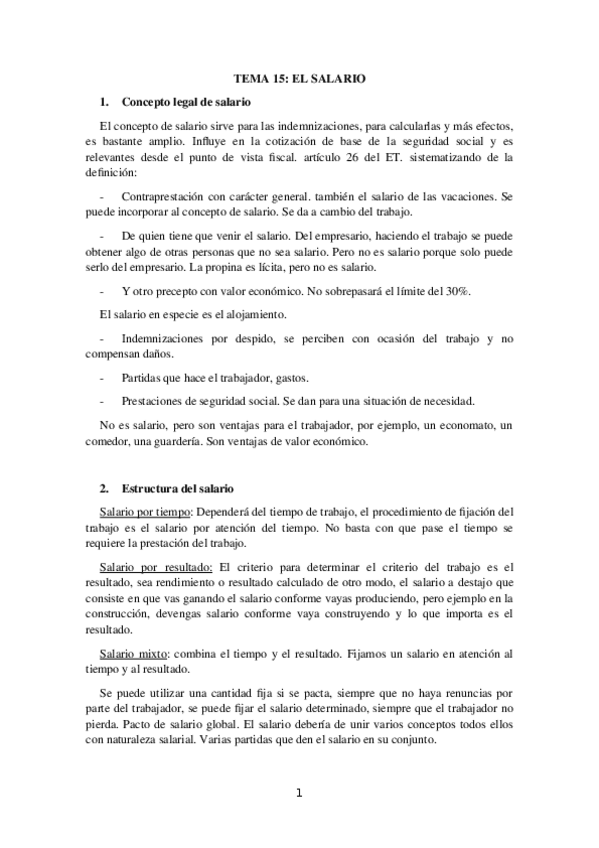 TEMA 15: EL SALARIO

1. Concepto legal de salario

El concepto de salario sirve para las indemnizaciones, para calcularlas y más efectos, es bastante amplio. Influye en la cotización de base de la seguridad social y es relevantes desde el punto de vista fiscal. artículo 26 del ET. sistematizando de la definición:

- Contraprestación con carácter general. también el salario de las vacaciones. Se puede incorporar al concepto de salario. Se da a cambio del trabajo.

- De quien tiene que venir el salario. Del empresario, haciendo el trabajo se puede obtener algo de otras personas que no sea salario. Pero no es salario porque solo puede serlo del empresario. La propina es lícita, pero no es salario.

- Y otro precepto con valor económico. No sobrepasará el límite del 30%.

El salario en especie es el alojamiento.

- Indemnizaciones por despido, se perciben con ocasión del trabajo y no compensan daños.

- Partidas que hace el trabajador, gastos.

- Prestaciones de seguridad social. Se dan para una situación de necesidad.

No es salario, pero son ventajas para el trabajador, por ejemplo, un economato, un comedor, una guardería. Son ventajas de valor económico.

2. Estructura del salario

Salario por tiempo: Dependerá del tiempo de trabajo, el procedimiento de fijación del trabajo es el salario por atención del tiempo. No basta con que pase el tiempo se requiere la prestación del trabajo.

Salario por resultado: El criterio para determinar el criterio del trabajo es el resultado, sea rendimiento o resultado calculado de otro modo, el salario a destajo que consiste en que vas ganando el salario conforme vayas produciendo, pero ejemplo en la construcción, devengas salario conforme vaya construyendo y lo que importa es el resultado.

Salario mixto: combina el tiempo y el resultado. Fijamos un salario en atención al tiempo y al resultado.

Se puede utilizar una cantidad fija si se pacta, siempre que no haya renuncias por parte del trabajador, se puede fijar el salario determinado, siempre que el trabajador no pierda. Pacto de salario global. El salario debería de unir varios conceptos todos ellos con naturaleza salarial. Varias partidas que den el salario en su conjunto.

1